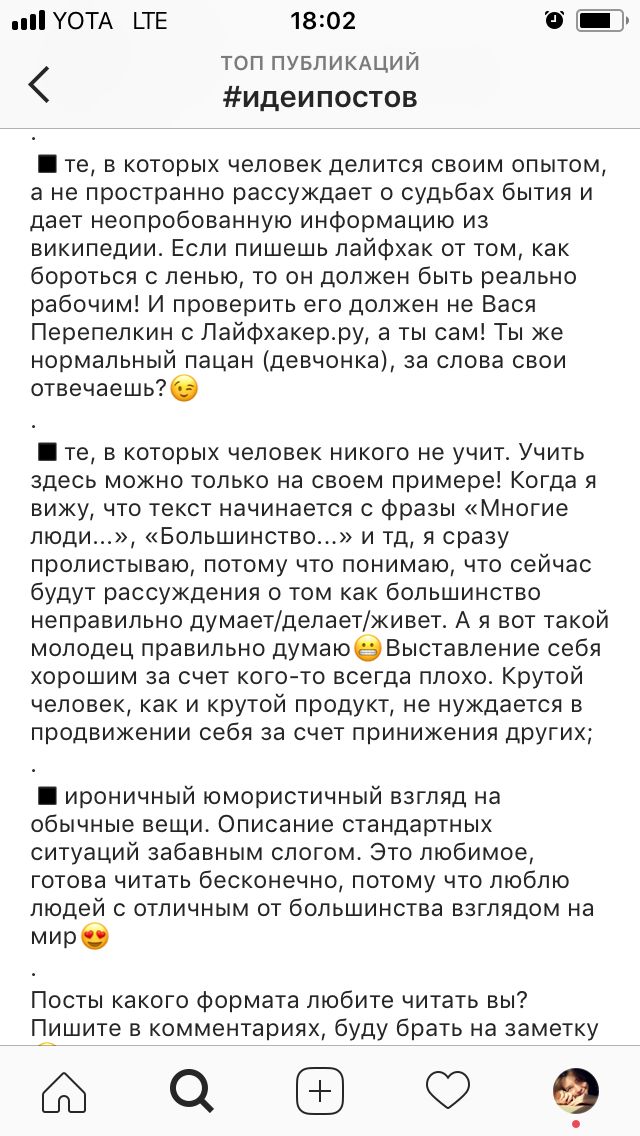 YOTA LTE 18:02

ТОП ПУБЛИКАЦИЙ
#идеипостов

.

◼ те, в которых человек делится своим опытом, а не пространно рассуждает о судьбах бытия и дает неопробованную информацию из википедии. Если пишешь лайфхак от том, как бороться с ленью, то он должен быть реально рабочим! И проверить его должен не Вася Перепелкин с Лайфхакер.ру, а ты сам! Ты же нормальный пацан (девчонка), за слова свои отвечаешь?😉

.

◼ те, в которых человек никого не учит. Учить здесь можно только на своем примере! Когда я вижу, что текст начинается с фразы «Многие люди...», «Большинство...» и тд, я сразу пролистываю, потому что понимаю, что сейчас будут рассуждения о том как большинство неправильно думает/делает/живет. А я вот такой молодец правильно думаю😬Выставление себя хорошим за счет кого-то всегда плохо. Крутой человек, как и крутой продукт, не нуждается в продвижении себя за счет принижения других;

.

◼ ироничный юмористичный взгляд на обычные вещи. Описание стандартных ситуаций забавным слогом. Это любимое, готова читать бесконечно, потому что люблю людей с отличным от большинства взглядом на мир😍

.

Посты какого формата любите читать вы? Пишите в комментариях, буду брать на заметку